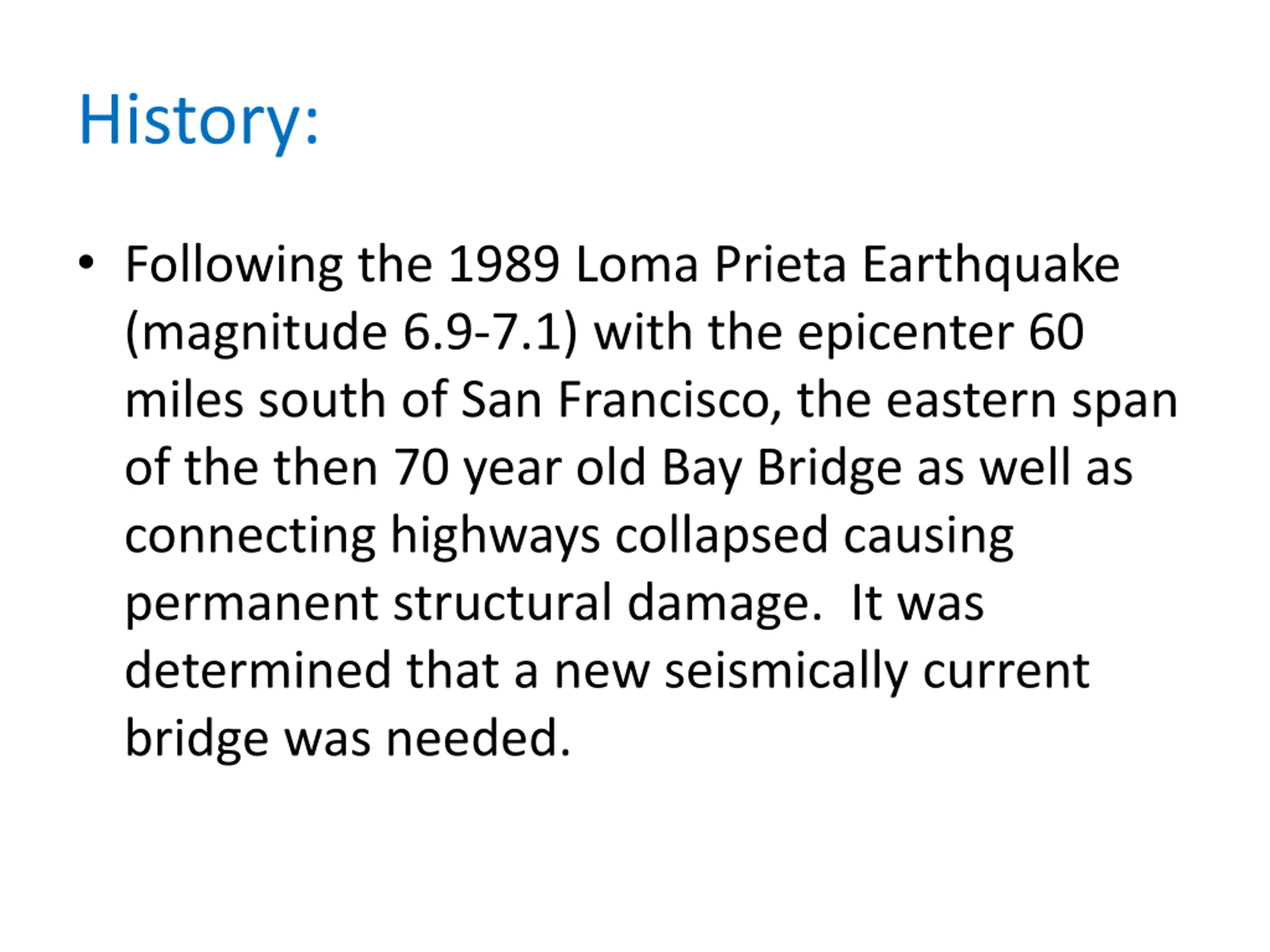 History:

• Following the 1989 Loma Prieta Earthquake (magnitude 6.9-7.1) with the epicenter 60 miles south of San Francisco, the eastern span of the then 70 year old Bay Bridge as well as connecting highways collapsed causing permanent structural damage.  It was determined that a new seismically current bridge was needed.